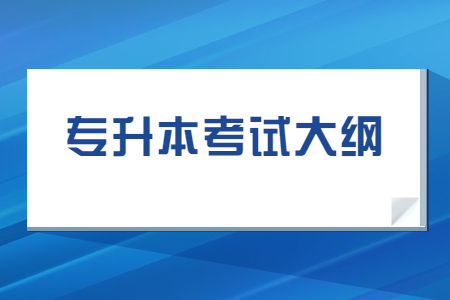 专升本考试大纲